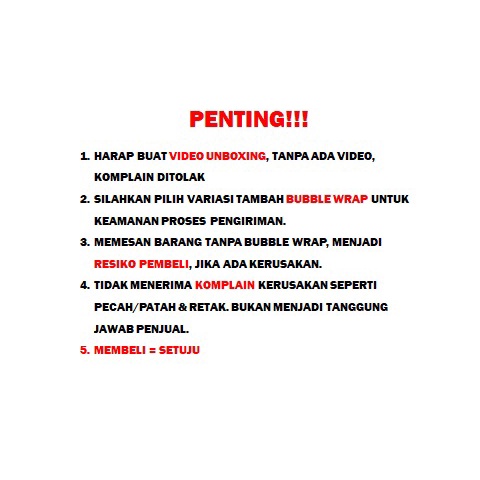 PENTING!!!

1. HARAP BUAT VIDEO UNBOXING, TANPA ADA VIDEO, KOMPLAIN DITOLAK
2. SILAHKAN PILIH VARIASI TAMBAH BUBBLE WRAP UNTUK KEAMANAN PROSES PENGIRIMAN.
3. MEMESAN BARANG TANPA BUBBLE WRAP, MENJADI RESIKO PEMBELI, JIKA ADA KERUSAKAN.
4. TIDAK MENERIMA KOMPLAIN KERUSAKAN SEPERTI PECAH/PATAH & RETAK. BUKAN MENJADI TANGGUNG JAWAB PENJUAL.
5. MEMBELI = SETUJU